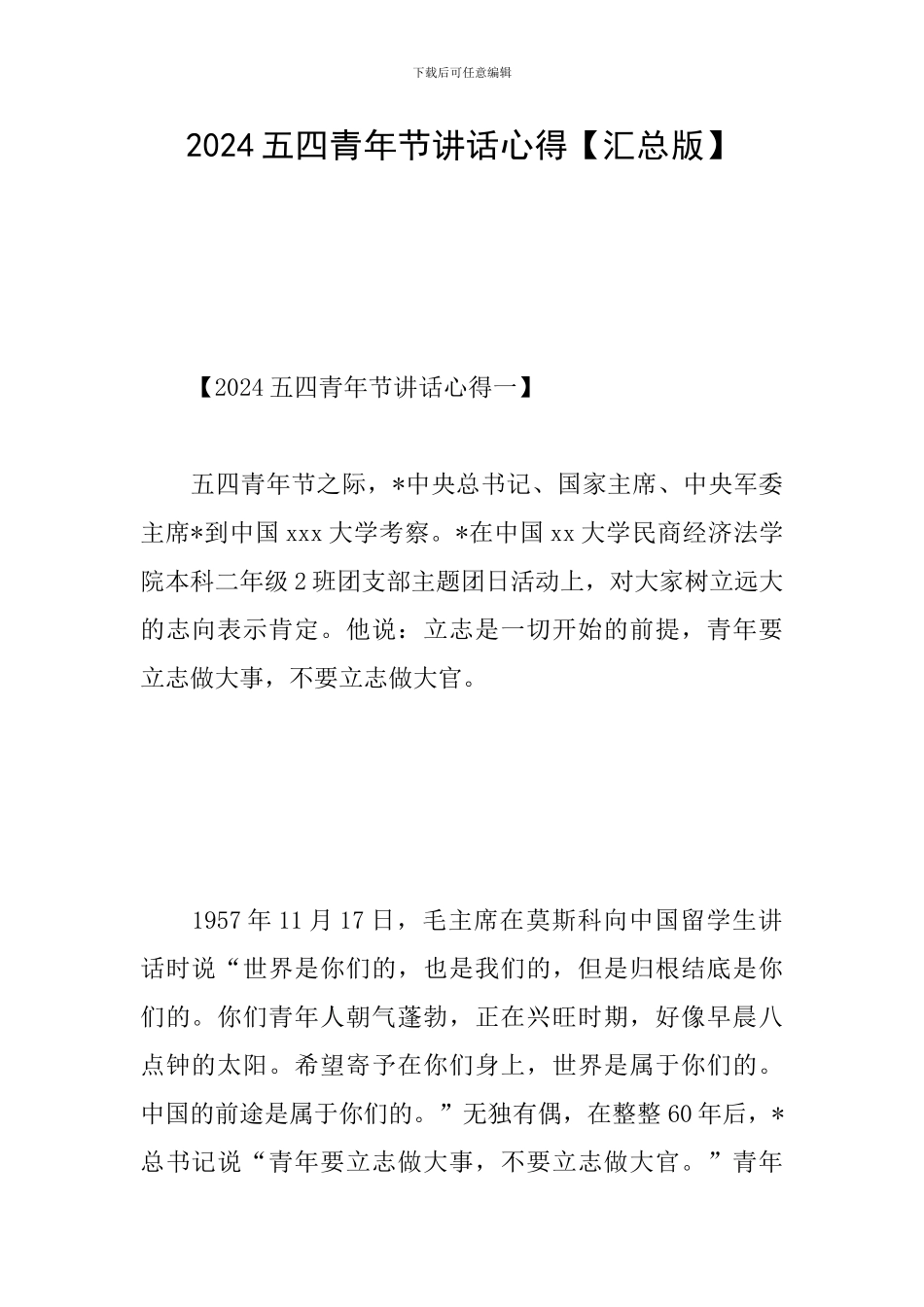 下载后可任意编辑

2024 五四青年节讲话心得【汇总版】

【2024 五四青年节讲话心得一】

五四青年节之际，*中央总书记、国家主席、中央军委主席*到中国 xxx 大学考察。*在中国 xx 大学民商经济法学院本科二年级 2 班团支部主题团日活动上，对大家树立远大的志向表示肯定。他说：立志是一切开始的前提，青年要立志做大事，不要立志做大官。

1957 年 11 月 17 日，毛主席在莫斯科向中国留学生讲话时说“世界是你们的，也是我们的，但是归根结底是你们的。你们青年人朝气蓬勃，正在兴旺时期，好像早晨八点钟的太阳。希望寄予在你们身上，世界是属于你们的。中国的前途是属于你们的。”无独有偶，在整整 60 年后，*总书记说“青年要立志做大事，不要立志做大官。”青年